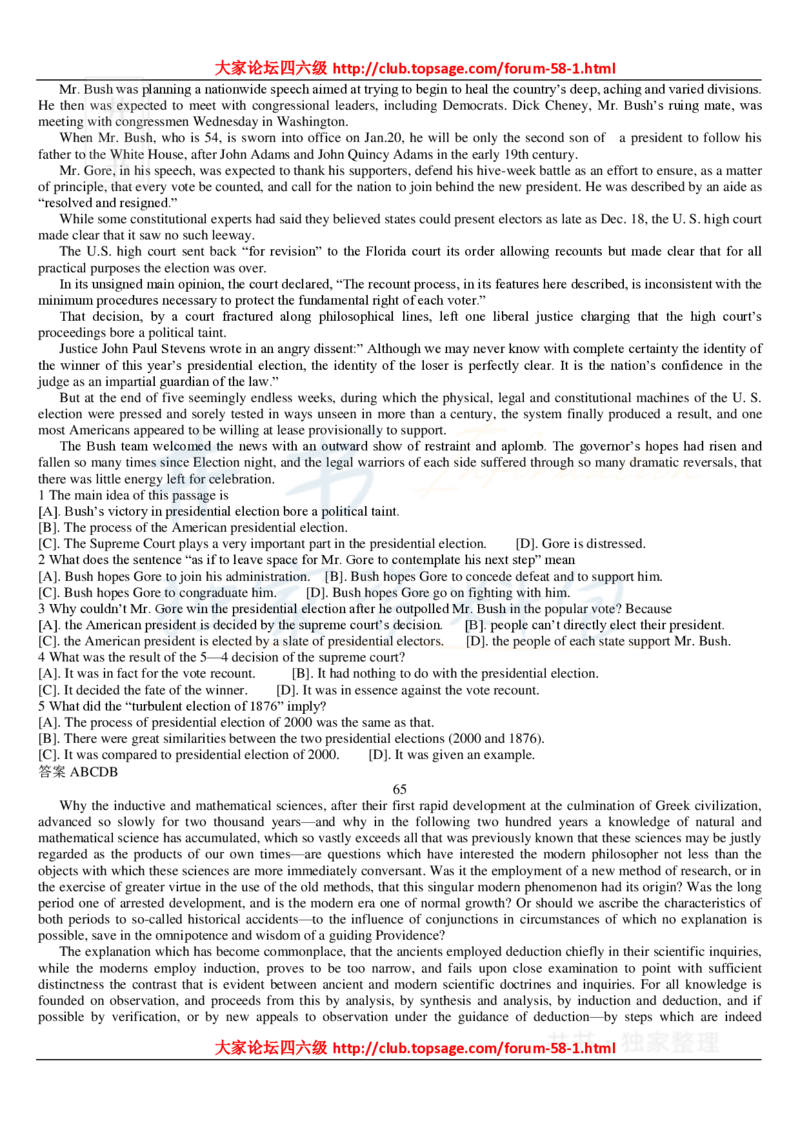 大家论坛四六级 http://club.topsage.com/forum-58-1.html

Mr. Bush was planning a nationwide speech aimed at trying to begin to heal the country's deep, aching and varied divisions. He then was expected to meet with congressional leaders, including Democrats. Dick Cheney, Mr. Bush's ruing mate, was meeting with congressmen Wednesday in Washington.

When Mr. Bush, who is 54, is sworn into office on Jan.20, he will be only the second son of a president to follow his father to the White House, after John Adams and John Quincy Adams in the early 19th century.

Mr. Gore, in his speech, was expected to thank his supporters, defend his hive-week battle as an effort to ensure, as a matter of principle, that every vote be counted, and call for the nation to join behind the new president. He was described by an aide as "resolved and resigned."

While some constitutional experts had said they believed states could present electors as late as Dec. 18, the U. S. high court made clear that it saw no such leeway.

The U.S. high court sent back "for revision" to the Florida court its order allowing recounts but made clear that for all practical purposes the election was over.

In its unsigned main opinion, the court declared, "The recount process, in its features here described, is inconsistent with the minimum procedures necessary to protect the fundamental right of each voter."

That decision, by a court fractured along philosophical lines, left one liberal justice charging that the high court's proceedings bore a political taint.

Justice John Paul Stevens wrote in an angry dissent:" Although we may never know with complete certainty the identity of the winner of this year's presidential election, the identity of the loser is perfectly clear. It is the nation's confidence in the judge as an impartial guardian of the law."

But at the end of five seemingly endless weeks, during which the physical, legal and constitutional machines of the U. S. election were pressed and sorely tested in ways unseen in more than a century, the system finally produced a result, and one most Americans appeared to be willing at lease provisionally to support.

The Bush team welcomed the news with an outward show of restraint and aplomb. The governor's hopes had risen and fallen so many times since Election night, and the legal warriors of each side suffered through so many dramatic reversals, that there was little energy left for celebration.

1 The main idea of this passage is
[A]. Bush's victory in presidential election bore a political taint.
[B]. The process of the American presidential election.
[C]. The Supreme Court plays a very important part in the presidential election. [D]. Gore is distressed.
2 What does the sentence "as if to leave space for Mr. Gore to contemplate his next step" mean
[A]. Bush hopes Gore to join his administration. [B]. Bush hopes Gore to concede defeat and to support him.
[C]. Bush hopes Gore to congraduate him. [D]. Bush hopes Gore go on fighting with him.
3 Why couldn't Mr. Gore win the presidential election after he outpolled Mr. Bush in the popular vote? Because
[A]. the American president is decided by the supreme court's decision. [B]. people can't directly elect their president.
[C]. the American president is elected by a slate of presidential electors. [D]. the people of each state support Mr. Bush.
4 What was the result of the 5—4 decision of the supreme court?
[A]. It was in fact for the vote recount. [B]. It had nothing to do with the presidential election.
[C]. It decided the fate of the winner. [D]. It was in essence against the vote recount.
5 What did the "turbulent election of 1876" imply?
[A]. The process of presidential election of 2000 was the same as that.
[B]. There were great similarities between the two presidential elections (2000 and 1876).
[C]. It was compared to presidential election of 2000. [D]. It was given an example.
答案 ABCDB

65

Why the inductive and mathematical sciences, after their first rapid development at the culmination of Greek civilization, advanced so slowly for two thousand years—and why in the following two hundred years a knowledge of natural and mathematical science has accumulated, which so vastly exceeds all that was previously known that these sciences may be justly regarded as the products of our own times—are questions which have interested the modern philosopher not less than the objects with which these sciences are more immediately conversant. Was it the employment of a new method of research, or in the exercise of greater virtue in the use of the old methods, that this singular modern phenomenon had its origin? Was the long period one of arrested development, and is the modern era one of normal growth? Or should we ascribe the characteristics of both periods to so-called historical accidents—to the influence of conjunctions in circumstances of which no explanation is possible, save in the omnipotence and wisdom of a guiding Providence?

The explanation which has become commonplace, that the ancients employed deduction chiefly in their scientific inquiries, while the moderns employ induction, proves to be too narrow, and fails upon close examination to point with sufficient distinctness the contrast that is evident between ancient and modern scientific doctrines and inquiries. For all knowledge is founded on observation, and proceeds from this by analysis, by synthesis and analysis, by induction and deduction, and if possible by verification, or by new appeals to observation under the guidance of deduction—by steps which are indeed

大家论坛四六级 http://club.topsage.com/forum-58-1.html